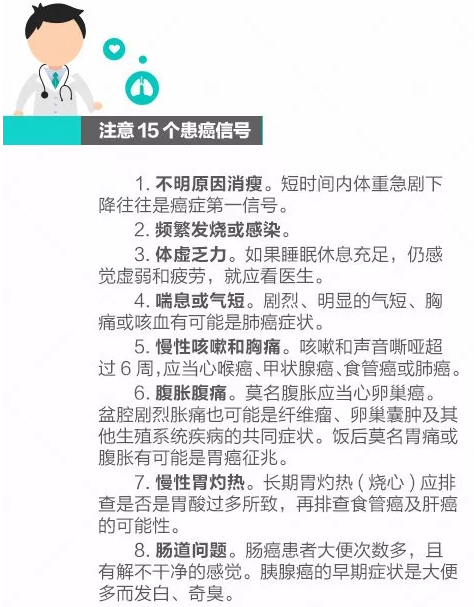 注意 15 个患癌信号

1. 不明原因消瘦。短时间内体重急剧下降往往是癌症第一信号。

2. 频繁发烧或感染。

3. 体虚乏力。如果睡眠休息充足，仍感觉虚弱和疲劳，就应看医生。

4. 喘息或气短。剧烈、明显的气短、胸痛或咳血有可能是肺癌症状。

5. 慢性咳嗽和胸痛。咳嗽和声音嘶哑超过 6 周，应当心喉癌、甲状腺癌、食管癌或肺癌。

6. 腹胀腹痛。莫名腹胀应当心卵巢癌。盆腔剧烈胀痛也可能是纤维瘤、卵巢囊肿及其他生殖系统疾病的共同症状。饭后莫名胃痛或腹胀有可能是胃癌征兆。

7. 慢性胃灼热。长期胃灼热（烧心）应排查是否是胃酸过多所致，再排查食管癌及肝癌的可能性。

8. 肠道问题。肠癌患者大便次数多，且有解不干净的感觉。胰腺癌的早期症状是大便多而发白、奇臭。